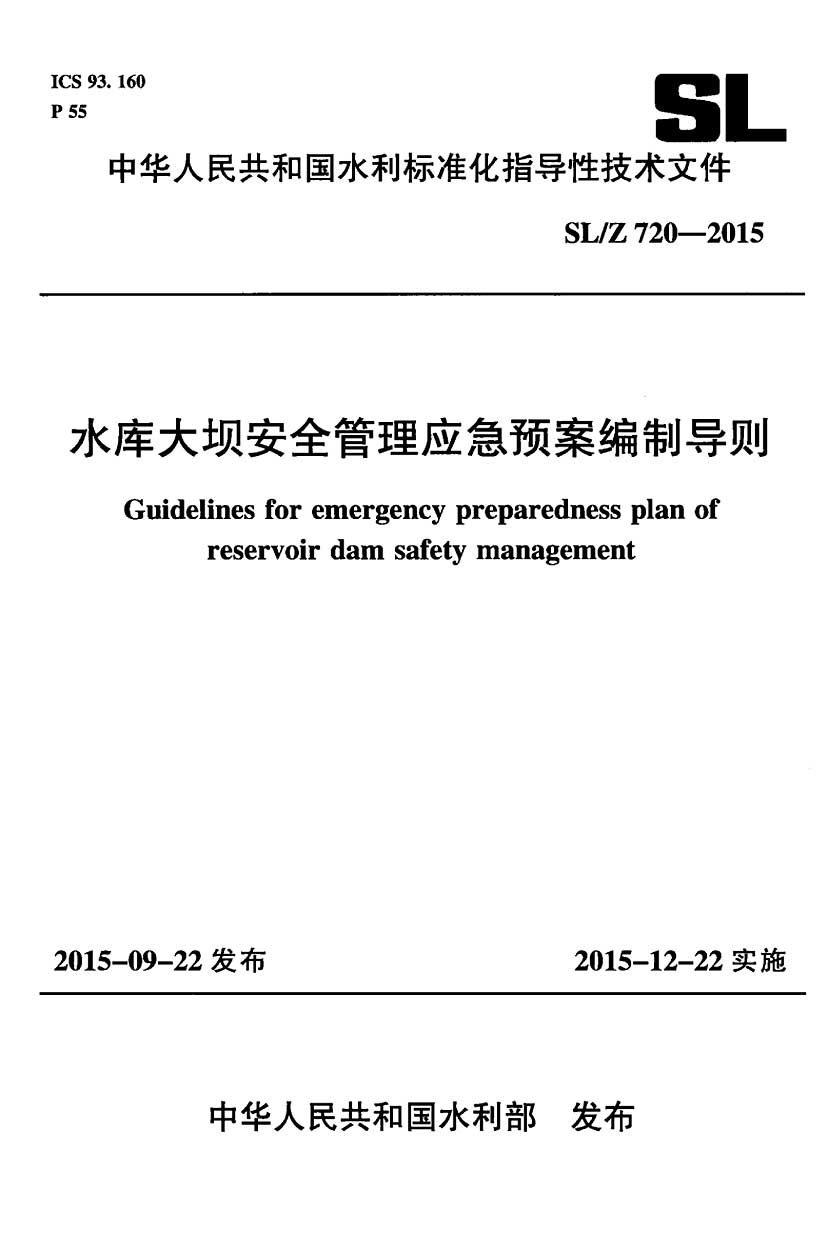 ICS 93. 160
P 55

SL

中华人民共和国水利标准化指导性技术文件

SL/Z 720—2015

水库大坝安全管理应急预案编制导则

Guidelines for emergency preparedness plan of reservoir dam safety management

2015-09-22 发布

2015-12-22 实施

中华人民共和国水利部 发布